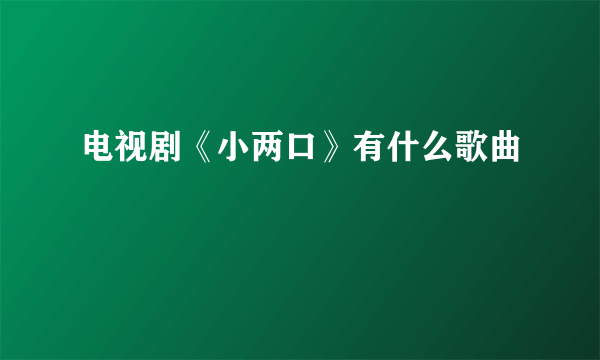 电视剧《小两口》有什么歌曲